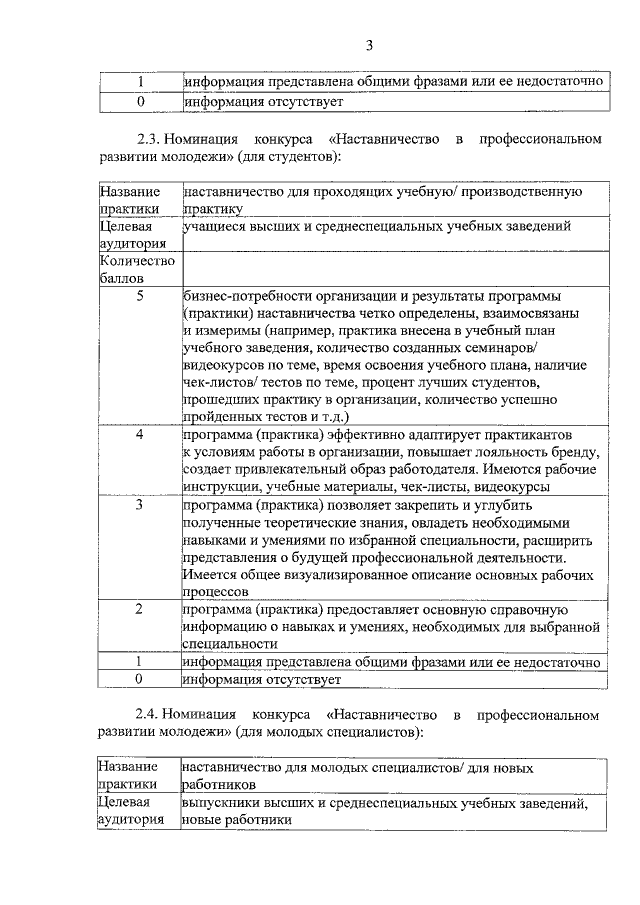 3

| 1 | информация представлена общими фразами или ее недостаточно |
|---|---|
| 0 | информация отсутствует |

2.3. Номинация конкурса «Наставничество в профессиональном развитии молодежи» (для студентов):

| Название практики | наставничество для проходящих учебную/ производственную практику |
|---|---|
| Целевая аудитория | учащиеся высших и среднеспециальных учебных заведений |
| Количество баллов | |
| 5 | бизнес-потребности организации и результаты программы (практики) наставничества четко определены, взаимосвязаны и измеримы (например, практика внесена в учебный план учебного заведения, количество созданных семинаров/ видеокурсов по теме, время освоения учебного плана, наличие чек-листов/ тестов по теме, процент лучших студентов, прошедших практику в организации, количество успешно пройденных тестов и т.д.) |
| 4 | программа (практика) эффективно адаптирует практикантов к условиям работы в организации, повышает лояльность бренду, создает привлекательный образ работодателя. Имеются рабочие инструкции, учебные материалы, чек-листы, видеокурсы |
| 3 | программа (практика) позволяет закрепить и углубить полученные теоретические знания, овладеть необходимыми навыками и умениями по избранной специальности, расширить представления о будущей профессиональной деятельности. Имеется общее визуализированное описание основных рабочих процессов |
| 2 | программа (практика) предоставляет основную справочную информацию о навыках и умениях, необходимых для выбранной специальности |
| 1 | информация представлена общими фразами или ее недостаточно |
| 0 | информация отсутствует |

2.4. Номинация конкурса «Наставничество в профессиональном развитии молодежи» (для молодых специалистов):

| Название практики | наставничество для молодых специалистов/ для новых работников |
|---|---|
| Целевая аудитория | выпускники высших и среднеспециальных учебных заведений, новые работники |